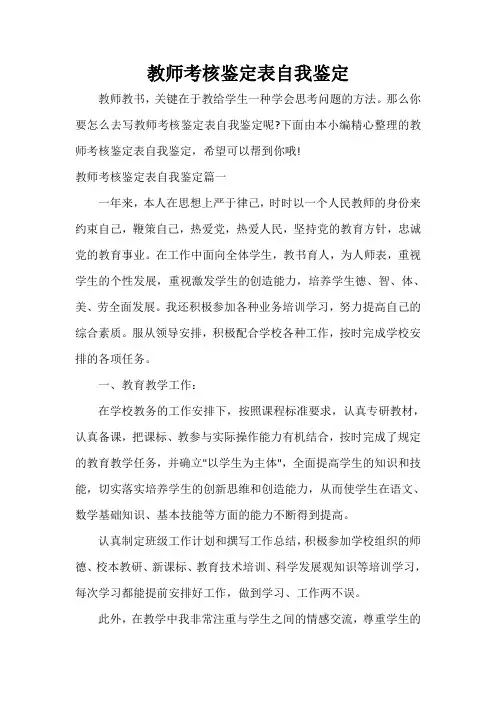 教师考核鉴定表自我鉴定

教师教书，关键在于教给学生一种学会思考问题的方法。那么你要怎么去写教师考核鉴定表自我鉴定呢?下面由本小编精心整理的教师考核鉴定表自我鉴定，希望可以帮到你哦!

教师考核鉴定表自我鉴定篇一

一年来，本人在思想上严于律己，时时以一个人民教师的身份来约束自己，鞭策自己，热爱党，热爱人民，坚持党的教育方针，忠诚党的教育事业。在工作中面向全体学生，教书育人，为人师表，重视学生的个性发展，重视激发学生的创造能力，培养学生德、智、体、美、劳全面发展。我还积极参加各种业务培训学习，努力提高自己的综合素质。服从领导安排，积极配合学校各种工作，按时完成学校安排的各项任务。

一、教育教学工作：

在学校教务的工作安排下，按照课程标准要求，认真专研教材，认真备课，把课标、教参与实际操作能力有机结合，按时完成了规定的教育教学任务，并确立"以学生为主体"，全面提高学生的知识和技能，切实落实培养学生的创新思维和创造能力，从而使学生在语文、数学基础知识、基本技能等方面的能力不断得到提高。

认真制定班级工作计划和撰写工作总结，积极参加学校组织的师德、校本教研、新课标、教育技术培训、科学发展观知识等培训学习，每次学习都能提前安排好工作，做到学习、工作两不误。

此外，在教学中我非常注重与学生之间的情感交流，尊重学生的